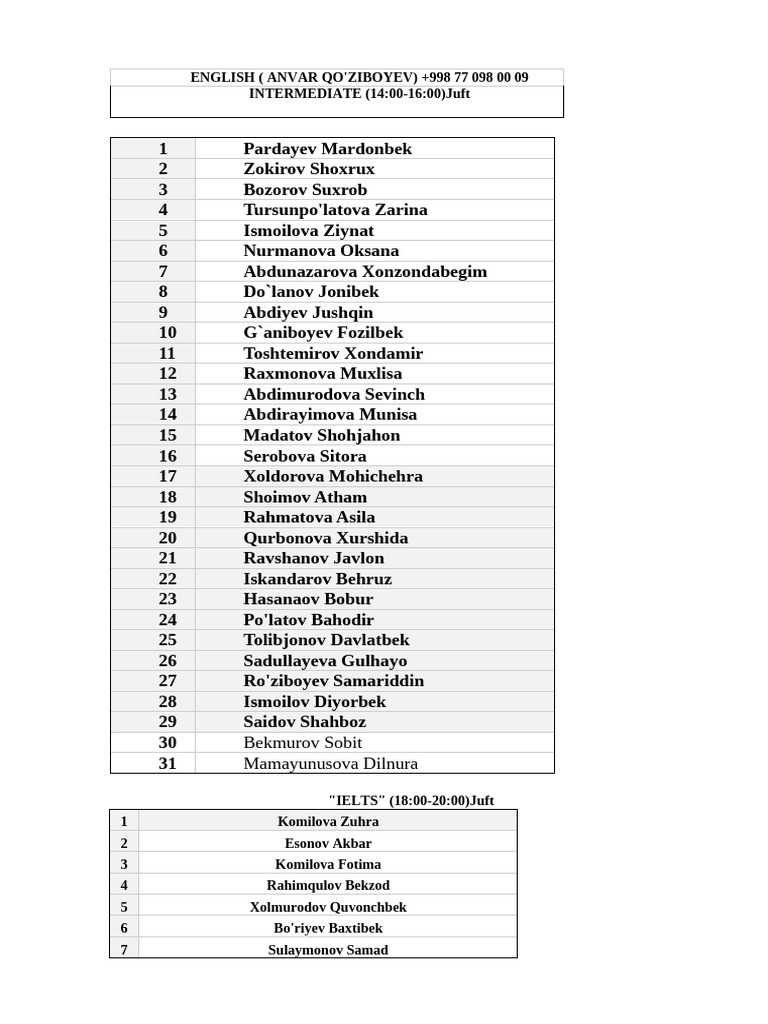 ENGLISH ( ANVAR QO'ZIBOYEV) +998 77 098 00 09
INTERMEDIATE (14:00-16:00)Juft

| | |
|---|---|
| 1 | Pardayev Mardonbek |
| 2 | Zokirov Shoxrux |
| 3 | Bozorov Suxrob |
| 4 | Tursunpo'latova Zarina |
| 5 | Ismoilova Ziynat |
| 6 | Nurmanova Oksana |
| 7 | Abdunazarova Xonzondabegim |
| 8 | Do`lanov Jonibek |
| 9 | Abdiyev Jushqin |
| 10 | G`aniboyev Fozilbek |
| 11 | Toshtemirov Xondamir |
| 12 | Raxmonova Muxlisa |
| 13 | Abdimurodova Sevinch |
| 14 | Abdirayimova Munisa |
| 15 | Madatov Shohjahon |
| 16 | Serobova Sitora |
| 17 | Xoldorova Mohichehra |
| 18 | Shoimov Atham |
| 19 | Rahmatova Asila |
| 20 | Qurbonova Xurshida |
| 21 | Ravshanov Javlon |
| 22 | Iskandarov Behruz |
| 23 | Hasanaov Bobur |
| 24 | Po'latov Bahodir |
| 25 | Tolibjonov Davlatbek |
| 26 | Sadullayeva Gulhayo |
| 27 | Ro'ziboyev Samariddin |
| 28 | Ismoilov Diyorbek |
| 29 | Saidov Shahboz |
| 30 | Bekmurov Sobit |
| 31 | Mamayunusova Dilnura |

"IELTS" (18:00-20:00)Juft

| | |
|---|---|
| 1 | Komilova Zuhra |
| 2 | Esonov Akbar |
| 3 | Komilova Fotima |
| 4 | Rahimqulov Bekzod |
| 5 | Xolmurodov Quvonchbek |
| 6 | Bo'riyev Baxtibek |
| 7 | Sulaymonov Samad |